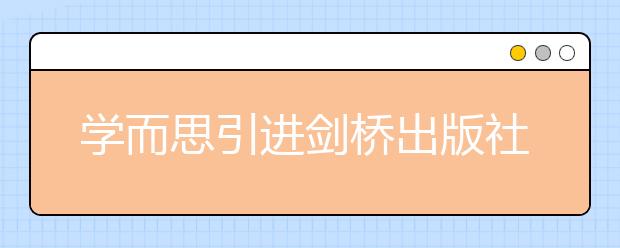 学而思引进剑桥出版社